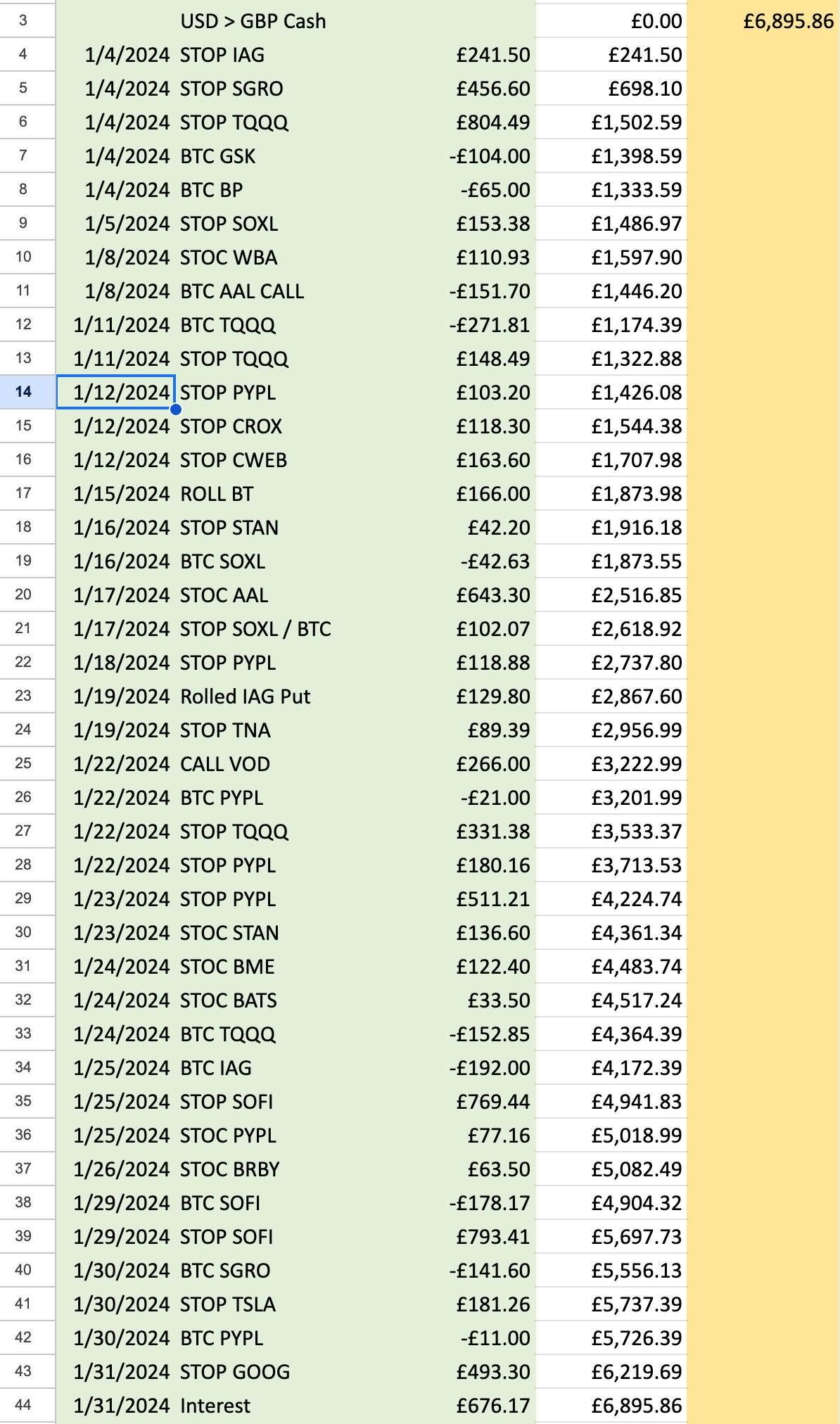 | | | | | | |
|---|---|---|---|---|---|
| 3 | | USD > GBP Cash | | £0.00 | £6,895.86 |
| 4 | 1/4/2024 | STOP IAG | £241.50 | £241.50 | |
| 5 | 1/4/2024 | STOP SGRO | £456.60 | £698.10 | |
| 6 | 1/4/2024 | STOP TQQQ | £804.49 | £1,502.59 | |
| 7 | 1/4/2024 | BTC GSK | -£104.00 | £1,398.59 | |
| 8 | 1/4/2024 | BTC BP | -£65.00 | £1,333.59 | |
| 9 | 1/5/2024 | STOP SOXL | £153.38 | £1,486.97 | |
| 10 | 1/8/2024 | STOC WBA | £110.93 | £1,597.90 | |
| 11 | 1/8/2024 | BTC AAL CALL | -£151.70 | £1,446.20 | |
| 12 | 1/11/2024 | BTC TQQQ | -£271.81 | £1,174.39 | |
| 13 | 1/11/2024 | STOP TQQQ | £148.49 | £1,322.88 | |
| 14 | 1/12/2024 | STOP PYPL | £103.20 | £1,426.08 | |
| 15 | 1/12/2024 | STOP CROX | £118.30 | £1,544.38 | |
| 16 | 1/12/2024 | STOP CWEB | £163.60 | £1,707.98 | |
| 17 | 1/15/2024 | ROLL BT | £166.00 | £1,873.98 | |
| 18 | 1/16/2024 | STOP STAN | £42.20 | £1,916.18 | |
| 19 | 1/16/2024 | BTC SOXL | -£42.63 | £1,873.55 | |
| 20 | 1/17/2024 | STOC AAL | £643.30 | £2,516.85 | |
| 21 | 1/17/2024 | STOP SOXL / BTC | £102.07 | £2,618.92 | |
| 22 | 1/18/2024 | STOP PYPL | £118.88 | £2,737.80 | |
| 23 | 1/19/2024 | Rolled IAG Put | £129.80 | £2,867.60 | |
| 24 | 1/19/2024 | STOP TNA | £89.39 | £2,956.99 | |
| 25 | 1/22/2024 | CALL VOD | £266.00 | £3,222.99 | |
| 26 | 1/22/2024 | BTC PYPL | -£21.00 | £3,201.99 | |
| 27 | 1/22/2024 | STOP TQQQ | £331.38 | £3,533.37 | |
| 28 | 1/22/2024 | STOP PYPL | £180.16 | £3,713.53 | |
| 29 | 1/23/2024 | STOP PYPL | £511.21 | £4,224.74 | |
| 30 | 1/23/2024 | STOC STAN | £136.60 | £4,361.34 | |
| 31 | 1/24/2024 | STOC BME | £122.40 | £4,483.74 | |
| 32 | 1/24/2024 | STOC BATS | £33.50 | £4,517.24 | |
| 33 | 1/24/2024 | BTC TQQQ | -£152.85 | £4,364.39 | |
| 34 | 1/25/2024 | BTC IAG | -£192.00 | £4,172.39 | |
| 35 | 1/25/2024 | STOP SOFI | £769.44 | £4,941.83 | |
| 36 | 1/25/2024 | STOC PYPL | £77.16 | £5,018.99 | |
| 37 | 1/26/2024 | STOC BRBY | £63.50 | £5,082.49 | |
| 38 | 1/29/2024 | BTC SOFI | -£178.17 | £4,904.32 | |
| 39 | 1/29/2024 | STOP SOFI | £793.41 | £5,697.73 | |
| 40 | 1/30/2024 | BTC SGRO | -£141.60 | £5,556.13 | |
| 41 | 1/30/2024 | STOP TSLA | £181.26 | £5,737.39 | |
| 42 | 1/30/2024 | BTC PYPL | -£11.00 | £5,726.39 | |
| 43 | 1/31/2024 | STOP GOOG | £493.30 | £6,219.69 | |
| 44 | 1/31/2024 | Interest | £676.17 | £6,895.86 | |